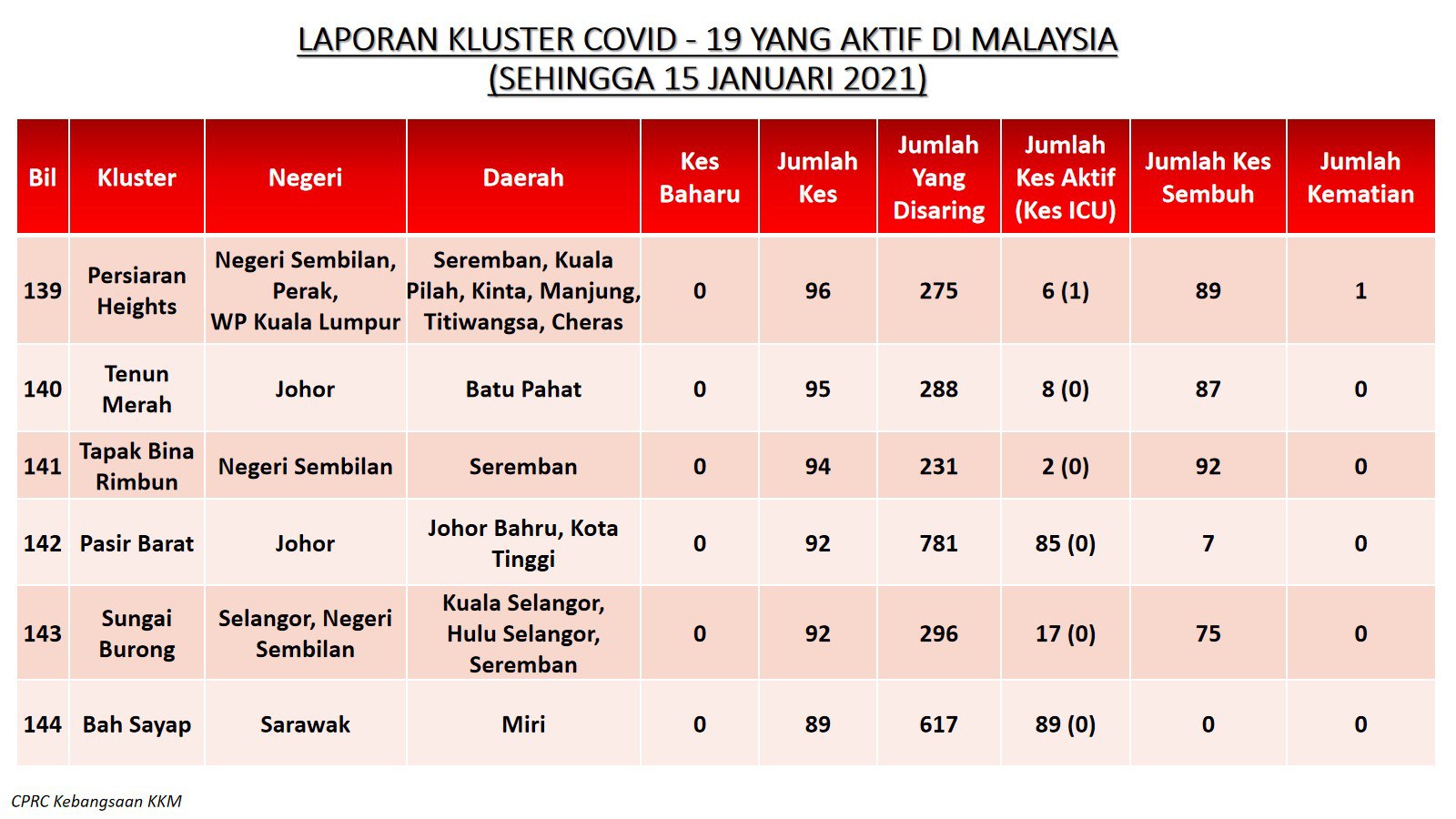 LAPORAN KLUSTER COVID - 19 YANG AKTIF DI MALAYSIA
(SEHINGGA 15 JANUARI 2021)

| Bil | Kluster | Negeri | Daerah | Kes Baharu | Jumlah Kes | Jumlah Yang Disaring | Jumlah Kes Aktif (Kes ICU) | Jumlah Kes Sembuh | Jumlah Kematian |
|---|---|---|---|---|---|---|---|---|---|
| 139 | Persiaran Heights | Negeri Sembilan, Perak, WP Kuala Lumpur | Seremban, Kuala Pilah, Kinta, Manjung, Titiwangsa, Cheras | 0 | 96 | 275 | 6 (1) | 89 | 1 |
| 140 | Tenun Merah | Johor | Batu Pahat | 0 | 95 | 288 | 8 (0) | 87 | 0 |
| 141 | Tapak Bina Rimbun | Negeri Sembilan | Seremban | 0 | 94 | 231 | 2 (0) | 92 | 0 |
| 142 | Pasir Barat | Johor | Johor Bahru, Kota Tinggi | 0 | 92 | 781 | 85 (0) | 7 | 0 |
| 143 | Sungai Burong | Selangor, Negeri Sembilan | Kuala Selangor, Hulu Selangor, Seremban | 0 | 92 | 296 | 17 (0) | 75 | 0 |
| 144 | Bah Sayap | Sarawak | Miri | 0 | 89 | 617 | 89 (0) | 0 | 0 |

CPRC Kebangsaan KKM